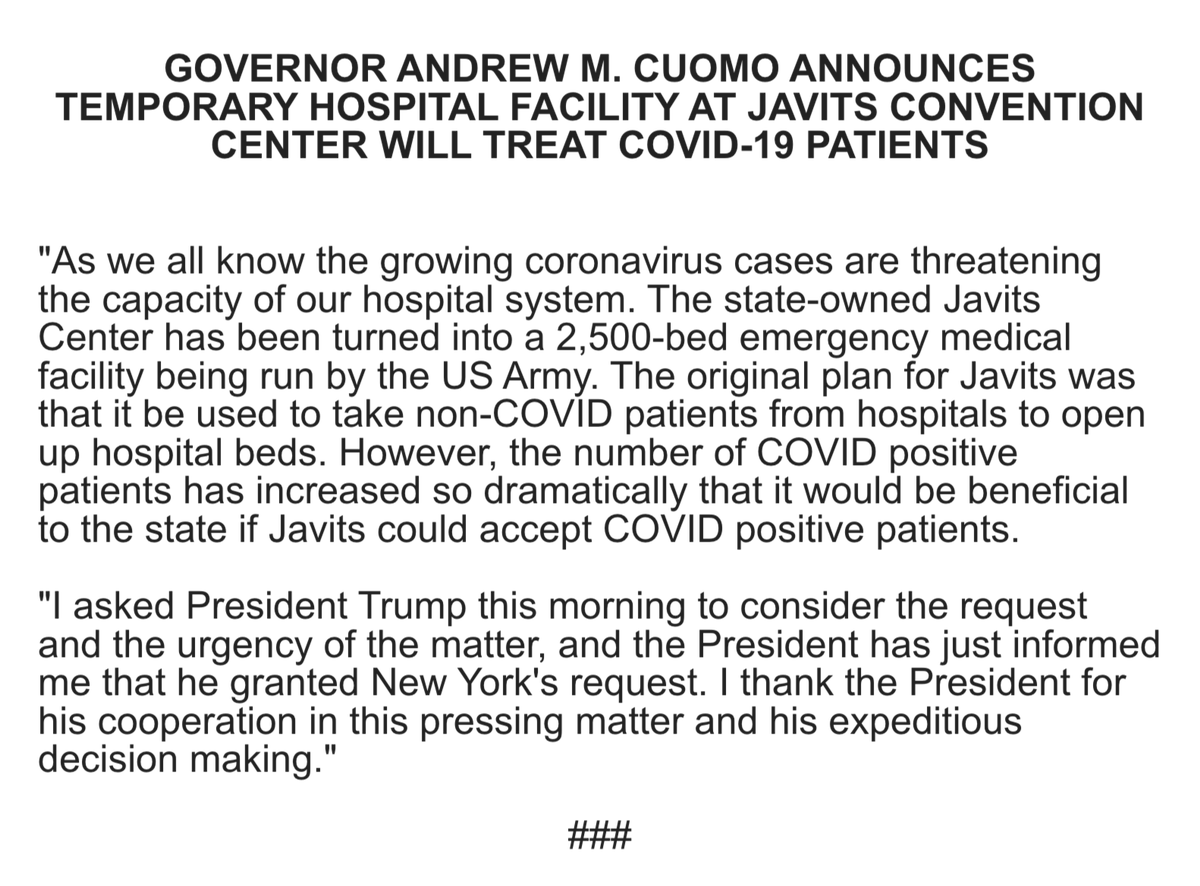 GOVERNOR ANDREW M. CUOMO ANNOUNCES TEMPORARY HOSPITAL FACILITY AT JAVITS CONVENTION CENTER WILL TREAT COVID-19 PATIENTS

"As we all know the growing coronavirus cases are threatening the capacity of our hospital system. The state-owned Javits Center has been turned into a 2,500-bed emergency medical facility being run by the US Army. The original plan for Javits was that it be used to take non-COVID patients from hospitals to open up hospital beds. However, the number of COVID positive patients has increased so dramatically that it would be beneficial to the state if Javits could accept COVID positive patients.

"I asked President Trump this morning to consider the request and the urgency of the matter, and the President has just informed me that he granted New York's request. I thank the President for his cooperation in this pressing matter and his expeditious decision making."

###